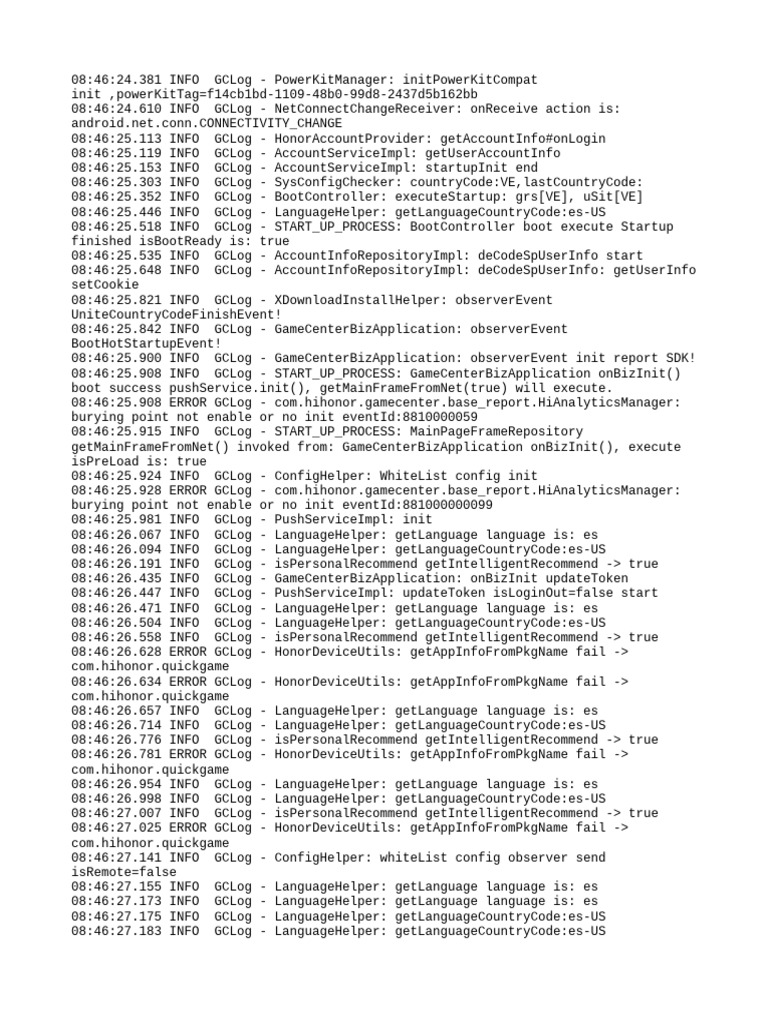 08:46:24.381 INFO  GCLog - PowerKitManager: initPowerKitCompat init ,powerKitTag=f14cb1bd-1109-48b0-99d8-2437d5b162bb
08:46:24.610 INFO  GCLog - NetConnectChangeReceiver: onReceive action is: android.net.conn.CONNECTIVITY_CHANGE
08:46:25.113 INFO  GCLog - HonorAccountProvider: getAccountInfo#onLogin
08:46:25.119 INFO  GCLog - AccountServiceImpl: getUserAccountInfo
08:46:25.153 INFO  GCLog - AccountServiceImpl: startupInit end
08:46:25.303 INFO  GCLog - SysConfigChecker: countryCode:VE,lastCountryCode:
08:46:25.352 INFO  GCLog - BootController: executeStartup: grs[VE], uSit[VE]
08:46:25.446 INFO  GCLog - LanguageHelper: getLanguageCountryCode:es-US
08:46:25.518 INFO  GCLog - START_UP_PROCESS: BootController boot execute Startup finished isBootReady is: true
08:46:25.535 INFO  GCLog - AccountInfoRepositoryImpl: deCodeSpUserInfo start
08:46:25.648 INFO  GCLog - AccountInfoRepositoryImpl: deCodeSpUserInfo: getUserInfo setCookie
08:46:25.821 INFO  GCLog - XDownloadInstallHelper: observerEvent UniteCountryCodeFinishEvent!
08:46:25.842 INFO  GCLog - GameCenterBizApplication: observerEvent BootHotStartupEvent!
08:46:25.900 INFO  GCLog - GameCenterBizApplication: observerEvent init report SDK!
08:46:25.908 INFO  GCLog - START_UP_PROCESS: GameCenterBizApplication onBizInit() boot success pushService.init(), getMainFrameFromNet(true) will execute.
08:46:25.908 ERROR GCLog - com.hihonor.gamecenter.base_report.HiAnalyticsManager: burying point not enable or no init eventId:8810000059
08:46:25.915 INFO  GCLog - START_UP_PROCESS: MainPageFrameRepository getMainFrameFromNet() invoked from: GameCenterBizApplication onBizInit(), execute isPreLoad is: true
08:46:25.924 INFO  GCLog - ConfigHelper: WhiteList config init
08:46:25.928 ERROR GCLog - com.hihonor.gamecenter.base_report.HiAnalyticsManager: burying point not enable or no init eventId:881000000099
08:46:25.981 INFO  GCLog - PushServiceImpl: init
08:46:26.067 INFO  GCLog - LanguageHelper: getLanguage language is: es
08:46:26.094 INFO  GCLog - LanguageHelper: getLanguageCountryCode:es-US
08:46:26.191 INFO  GCLog - isPersonalRecommend getIntelligentRecommend -> true
08:46:26.435 INFO  GCLog - GameCenterBizApplication: onBizInit updateToken
08:46:26.447 INFO  GCLog - PushServiceImpl: updateToken isLoginOut=false start
08:46:26.471 INFO  GCLog - LanguageHelper: getLanguage language is: es
08:46:26.504 INFO  GCLog - LanguageHelper: getLanguageCountryCode:es-US
08:46:26.558 INFO  GCLog - isPersonalRecommend getIntelligentRecommend -> true
08:46:26.628 ERROR GCLog - HonorDeviceUtils: getAppInfoFromPkgName fail -> com.hihonor.quickgame
08:46:26.634 ERROR GCLog - HonorDeviceUtils: getAppInfoFromPkgName fail -> com.hihonor.quickgame
08:46:26.657 INFO  GCLog - LanguageHelper: getLanguage language is: es
08:46:26.714 INFO  GCLog - LanguageHelper: getLanguageCountryCode:es-US
08:46:26.776 INFO  GCLog - isPersonalRecommend getIntelligentRecommend -> true
08:46:26.781 ERROR GCLog - HonorDeviceUtils: getAppInfoFromPkgName fail -> com.hihonor.quickgame
08:46:26.954 INFO  GCLog - LanguageHelper: getLanguage language is: es
08:46:26.998 INFO  GCLog - LanguageHelper: getLanguageCountryCode:es-US
08:46:27.007 INFO  GCLog - isPersonalRecommend getIntelligentRecommend -> true
08:46:27.025 ERROR GCLog - HonorDeviceUtils: getAppInfoFromPkgName fail -> com.hihonor.quickgame
08:46:27.141 INFO  GCLog - ConfigHelper: whiteList config observer send isRemote=false
08:46:27.155 INFO  GCLog - LanguageHelper: getLanguage language is: es
08:46:27.173 INFO  GCLog - LanguageHelper: getLanguage language is: es
08:46:27.175 INFO  GCLog - LanguageHelper: getLanguageCountryCode:es-US
08:46:27.183 INFO  GCLog - LanguageHelper: getLanguageCountryCode:es-US